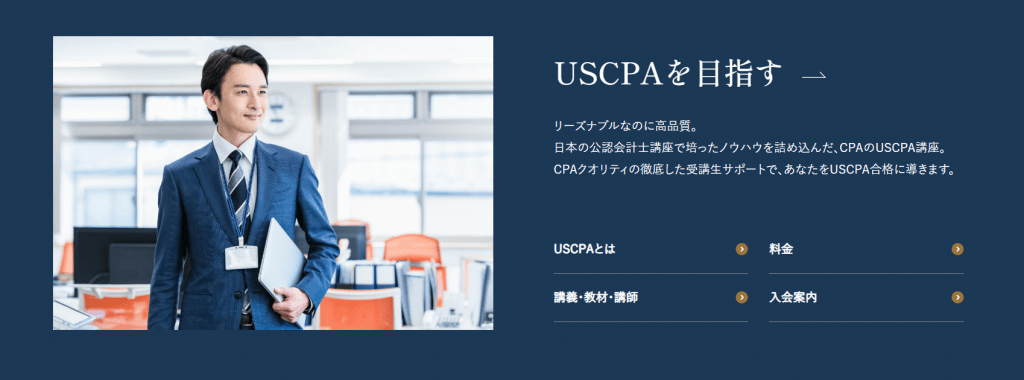 USCPAを目指す →

リーズナブルなのに高品質。
日本の公認会計士講座で培ったノウハウを詰め込んだ、CPAのUSCPA講座。
CPAクオリティの徹底した受講生サポートで、あなたをUSCPA合格に導きます。

USCPAとは
料金
講義・教材・講師
入会案内